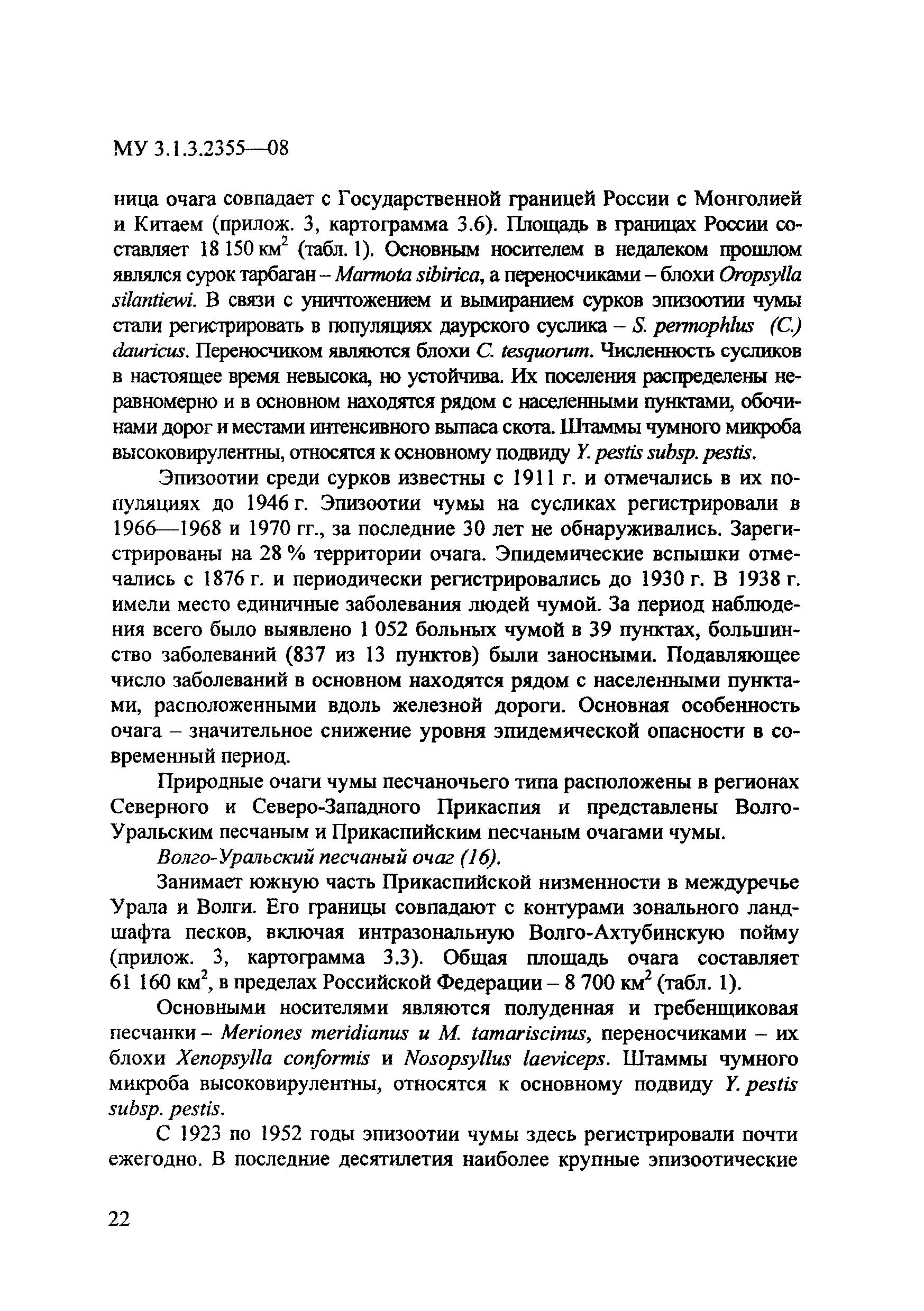 МУ 3.1.3.2355—08

ница очага совпадает с Государственной границей России с Монголией и Китаем (прилож. 3, картограмма 3.6). Площадь в границах России составляет 18 150 км$^2$ (табл. 1). Основным носителем в недалеком прошлом являлся сурок тарбаган – Marmota sibirica, а переносчиками – блохи Oropsylla silantiewi. В связи с уничтожением и вымиранием сурков эпизоотии чумы стали регистрировать в популяциях даурского суслика – S. permophlus (C.) dauricus. Переносчиком являются блохи C. tesquorum. Численность сусликов в настоящее время невысока, но устойчива. Их поселения распределены неравномерно и в основном находятся рядом с населенными пунктами, обочинами дорог и местами интенсивного выпаса скота. Штаммы чумного микроба высоковирулентны, относятся к основному подвиду Y. pestis subsp. pestis.

Эпизоотии среди сурков известны с 1911 г. и отмечались в их популяциях до 1946 г. Эпизоотии чумы на сусликах регистрировали в 1966—1968 и 1970 гг., за последние 30 лет не обнаруживались. Зарегистрированы на 28 % территории очага. Эпидемические вспышки отмечались с 1876 г. и периодически регистрировались до 1930 г. В 1938 г. имели место единичные заболевания людей чумой. За период наблюдения всего было выявлено 1 052 больных чумой в 39 пунктах, большинство заболеваний (837 из 13 пунктов) были заносными. Подавляющее число заболеваний в основном находятся рядом с населенными пунктами, расположенными вдоль железной дороги. Основная особенность очага – значительное снижение уровня эпидемической опасности в современный период.

Природные очаги чумы песчаночьего типа расположены в регионах Северного и Северо-Западного Прикаспия и представлены Волго-Уральским песчаным и Прикаспийским песчаным очагами чумы.

Волго-Уральский песчаный очаг (16).

Занимает южную часть Прикаспийской низменности в междуречье Урала и Волги. Его границы совпадают с контурами зонального ландшафта песков, включая интразональную Волго-Ахтубинскую пойму (прилож. 3, картограмма 3.3). Общая площадь очага составляет 61 160 км$^2$, в пределах Российской Федерации – 8 700 км$^2$ (табл. 1).

Основными носителями являются полуденная и гребенщиковая песчанки – Meriones meridianus и M. tamariscinus, переносчиками – их блохи Xenopsylla conformis и Nosopsyllus laeviceps. Штаммы чумного микроба высоковирулентны, относятся к основному подвиду Y. pestis subsp. pestis.

С 1923 по 1952 годы эпизоотии чумы здесь регистрировали почти ежегодно. В последние десятилетия наиболее крупные эпизоотические

22